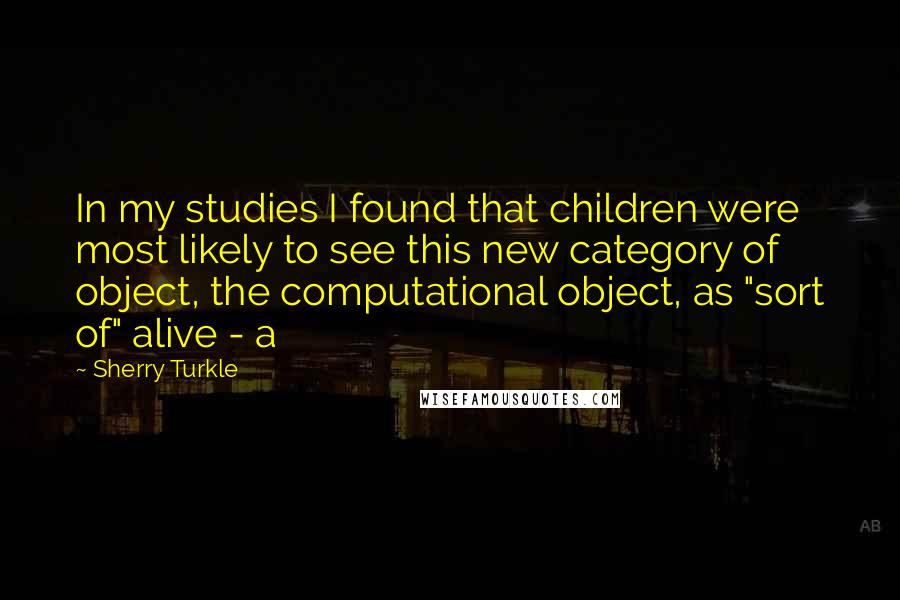 In my studies I found that children were most likely to see this new category of object, the computational object, as "sort of" alive - a

~ Sherry Turkle

WISEFAMOUSQUOTES.COM

AB